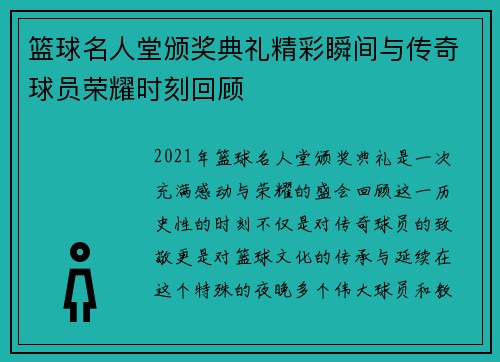 篮球名人堂颁奖典礼精彩瞬间与传奇球员荣耀时刻回顾

2021年篮球名人堂颁奖典礼是一次充满感动与荣耀的盛会回顾这一历史性的时刻不仅是对传奇球员的致敬更是对篮球文化的传承与延续在这个特殊的夜晚多个伟大球员和教